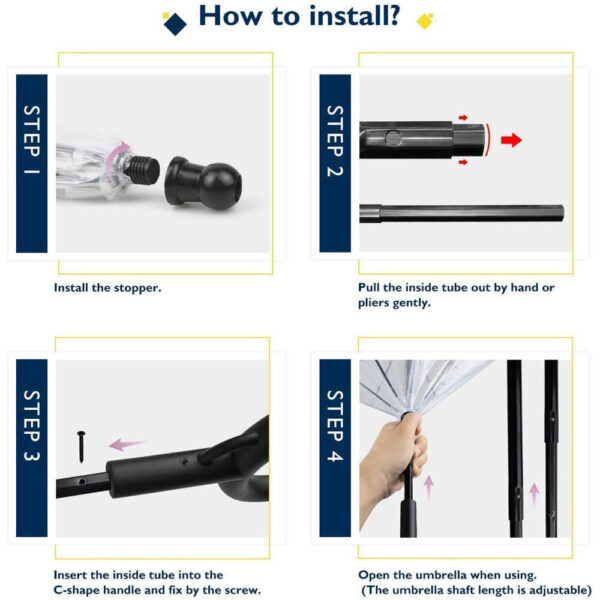 How to install?

STEP 1

Install the stopper.

STEP 2

Pull the inside tube out by hand or pliers gently.

STEP 3

Insert the inside tube into the C-shape handle and fix by the screw.

STEP 4

Open the umbrella when using. (The umbrella shaft length is adjustable)